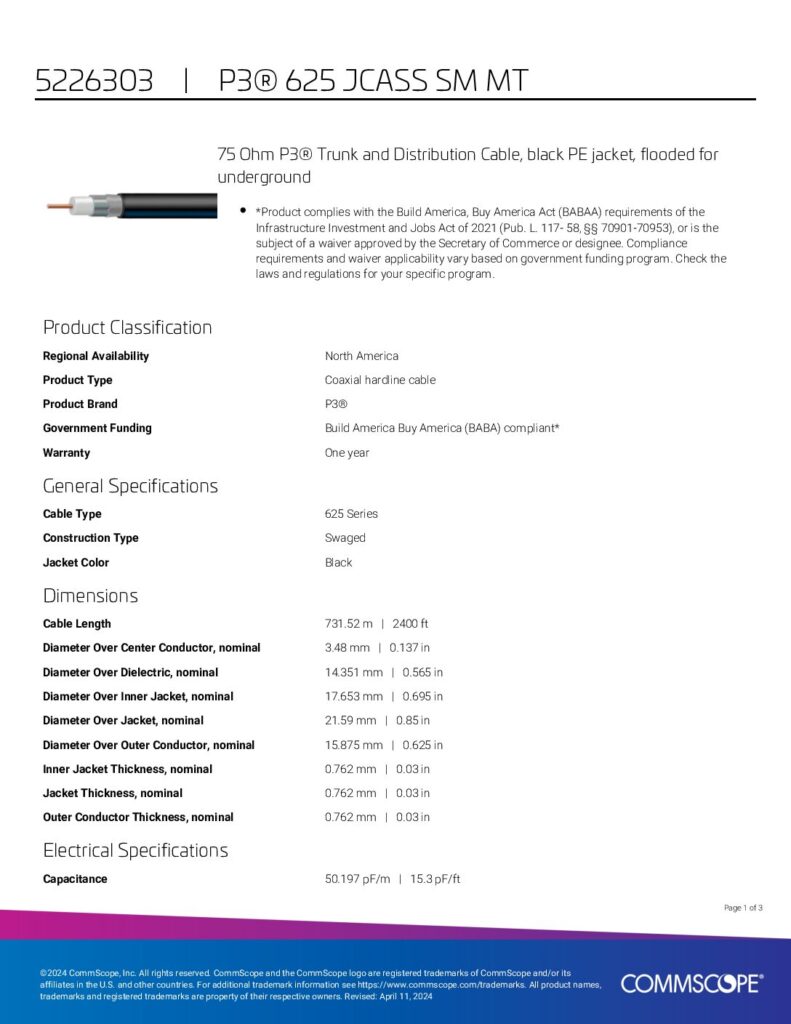 5226303 | P3® 625 JCASS SM MT

75 Ohm P3® Trunk and Distribution Cable, black PE jacket, flooded for underground

• *Product complies with the Build America, Buy America Act (BABAA) requirements of the Infrastructure Investment and Jobs Act of 2021 (Pub. L. 117- 58, §§ 70901-70953), or is the subject of a waiver approved by the Secretary of Commerce or designee. Compliance requirements and waiver applicability vary based on government funding program. Check the laws and regulations for your specific program.

Product Classification

| | |
|---|---|
| Regional Availability | North America |
| Product Type | Coaxial hardline cable |
| Product Brand | P3® |
| Government Funding | Build America Buy America (BABA) compliant* |
| Warranty | One year |

General Specifications

| | |
|---|---|
| Cable Type | 625 Series |
| Construction Type | Swaged |
| Jacket Color | Black |

Dimensions

| | |
|---|---|
| Cable Length | 731.52 m \| 2400 ft |
| Diameter Over Center Conductor, nominal | 3.48 mm \| 0.137 in |
| Diameter Over Dielectric, nominal | 14.351 mm \| 0.565 in |
| Diameter Over Inner Jacket, nominal | 17.653 mm \| 0.695 in |
| Diameter Over Jacket, nominal | 21.59 mm \| 0.85 in |
| Diameter Over Outer Conductor, nominal | 15.875 mm \| 0.625 in |
| Inner Jacket Thickness, nominal | 0.762 mm \| 0.03 in |
| Jacket Thickness, nominal | 0.762 mm \| 0.03 in |
| Outer Conductor Thickness, nominal | 0.762 mm \| 0.03 in |

Electrical Specifications

| | |
|---|---|
| Capacitance | 50.197 pF/m \| 15.3 pF/ft |

Page 1 of 3

©2024 CommScope, Inc. All rights reserved. CommScope and the CommScope logo are registered trademarks of CommScope and/or its affiliates in the U.S. and other countries. For additional trademark information see https://www.commscope.com/trademarks. All product names, trademarks and registered trademarks are property of their respective owners. Revised: April 11, 2024

COMMSCOPE®